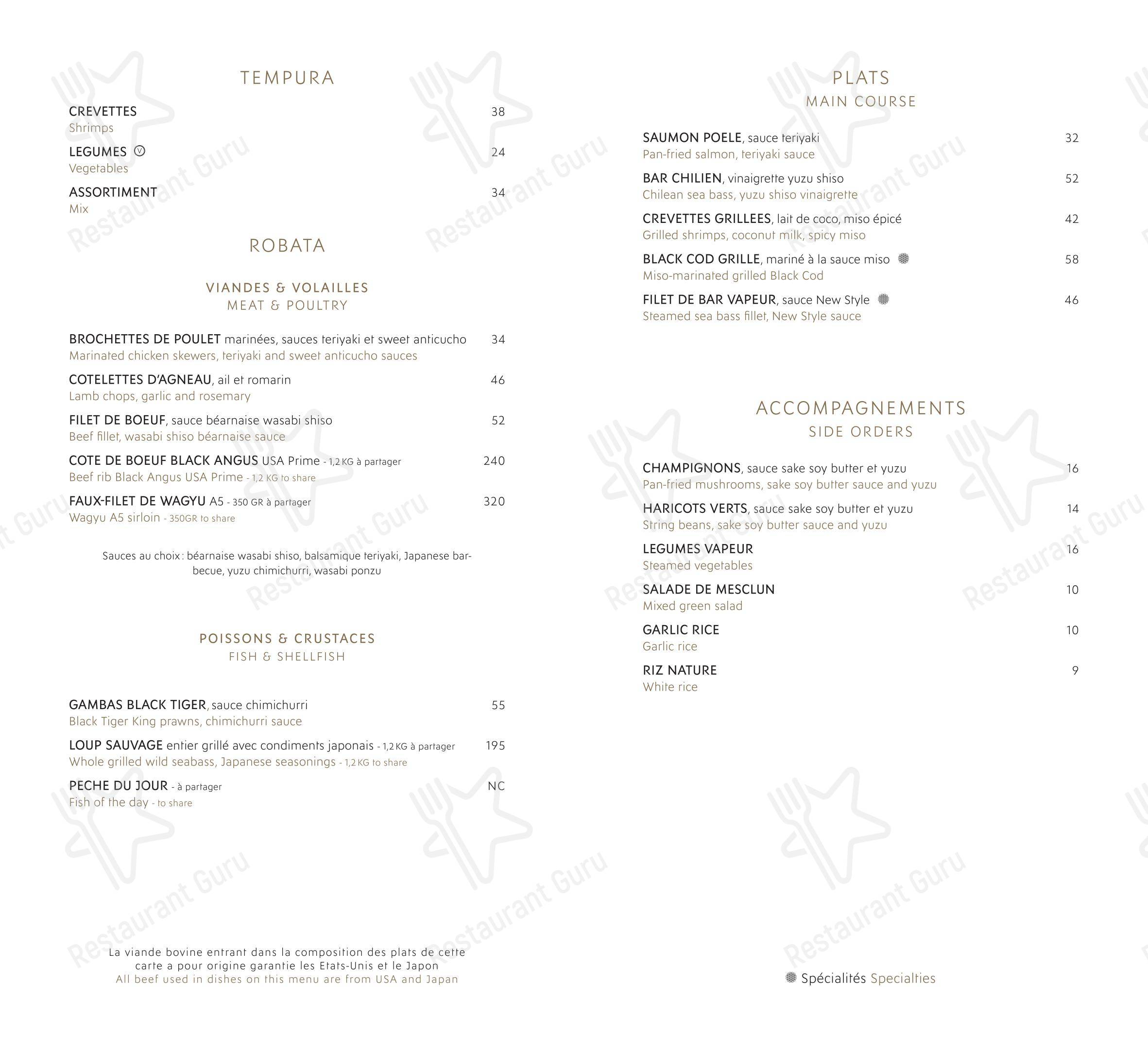 TEMPURA

CREVETTES 38
Shrimps

LEGUMES Ⓥ 24
Vegetables

ASSORTIMENT 34
Mix

ROBATA

VIANDES & VOLAILLES
MEAT & POULTRY

BROCHETTES DE POULET marinées, sauces teriyaki et sweet anticucho 34
Marinated chicken skewers, teriyaki and sweet anticucho sauces

COTELETTES D'AGNEAU, ail et romarin 46
Lamb chops, garlic and rosemary

FILET DE BOEUF, sauce béarnaise wasabi shiso 52
Beef fillet, wasabi shiso béarnaise sauce

COTE DE BOEUF BLACK ANGUS USA Prime - 1,2 KG à partager 240
Beef rib Black Angus USA Prime - 1,2 KG to share

FAUX-FILET DE WAGYU A5 - 350 GR à partager 320
Wagyu A5 sirloin - 350GR to share

Sauces au choix : béarnaise wasabi shiso, balsamique teriyaki, Japanese barbecue, yuzu chimichurri, wasabi ponzu

POISSONS & CRUSTACES
FISH & SHELLFISH

GAMBAS BLACK TIGER, sauce chimichurri 55
Black Tiger King prawns, chimichurri sauce

LOUP SAUVAGE entier grillé avec condiments japonais - 1,2 KG à partager 195
Whole grilled wild seabass, Japanese seasonings - 1,2 KG to share

PECHE DU JOUR - à partager NC
Fish of the day - to share

La viande bovine entrant dans la composition des plats de cette carte a pour origine garantie les Etats-Unis et le Japon
All beef used in dishes on this menu are from USA and Japan

PLATS
MAIN COURSE

SAUMON POELE, sauce teriyaki 32
Pan-fried salmon, teriyaki sauce

BAR CHILIEN, vinaigrette yuzu shiso 52
Chilean sea bass, yuzu shiso vinaigrette

CREVETTES GRILLEES, lait de coco, miso épicé 42
Grilled shrimps, coconut milk, spicy miso

BLACK COD GRILLE, mariné à la sauce miso 58
Miso-marinated grilled Black Cod

FILET DE BAR VAPEUR, sauce New Style 46
Steamed sea bass fillet, New Style sauce

ACCOMPAGNEMENTS
SIDE ORDERS

CHAMPIGNONS, sauce sake soy butter et yuzu 16
Pan-fried mushrooms, sake soy butter sauce and yuzu

HARICOTS VERTS, sauce sake soy butter et yuzu 14
String beans, sake soy butter sauce and yuzu

LEGUMES VAPEUR 16
Steamed vegetables

SALADE DE MESCLUN 10
Mixed green salad

GARLIC RICE 10
Garlic rice

RIZ NATURE 9
White rice

Spécialités Specialties

Restaurant Guru